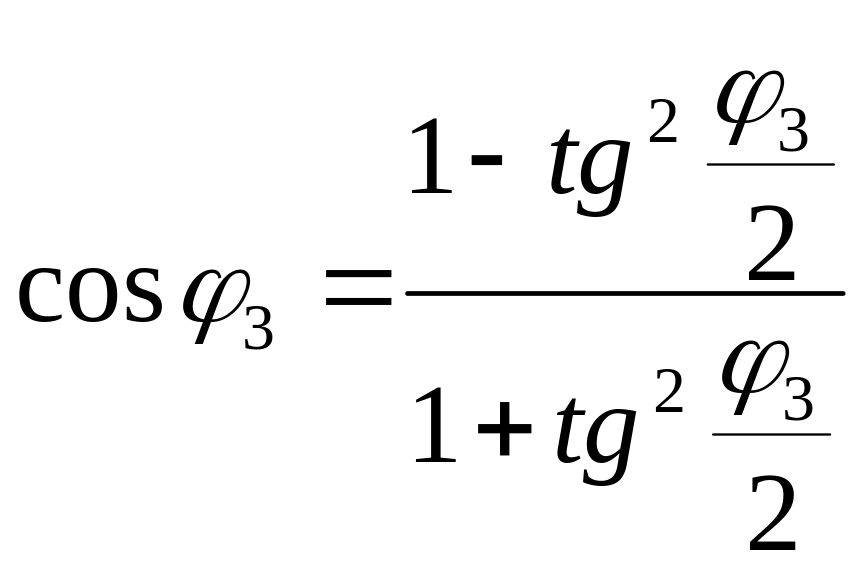 $\cos \varphi_3 = \frac{1 - tg^2 \frac{\varphi_3}{2}}{1 + tg^2 \frac{\varphi_3}{2}}$